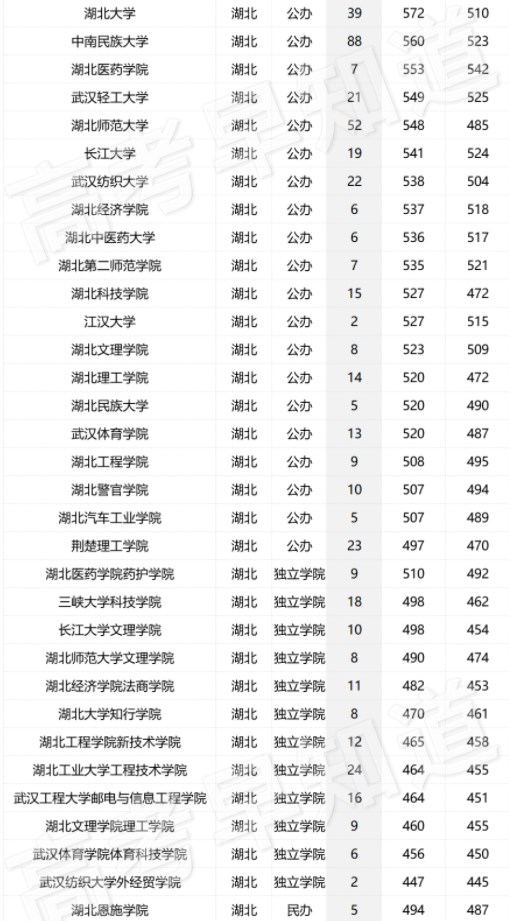 | 湖北大学 | 湖北 | 公办 | 39 | 572 | 510 |
|---|---|---|---|---|---|
| 中南民族大学 | 湖北 | 公办 | 88 | 560 | 523 |
| 湖北医药学院 | 湖北 | 公办 | 7 | 553 | 542 |
| 武汉轻工大学 | 湖北 | 公办 | 21 | 549 | 525 |
| 湖北师范大学 | 湖北 | 公办 | 52 | 548 | 485 |
| 长江大学 | 湖北 | 公办 | 19 | 541 | 524 |
| 武汉纺织大学 | 湖北 | 公办 | 22 | 538 | 504 |
| 湖北经济学院 | 湖北 | 公办 | 6 | 537 | 518 |
| 湖北中医药大学 | 湖北 | 公办 | 6 | 536 | 517 |
| 湖北第二师范学院 | 湖北 | 公办 | 7 | 535 | 521 |
| 湖北科技学院 | 湖北 | 公办 | 15 | 527 | 472 |
| 江汉大学 | 湖北 | 公办 | 2 | 527 | 515 |
| 湖北文理学院 | 湖北 | 公办 | 8 | 523 | 509 |
| 湖北理工学院 | 湖北 | 公办 | 14 | 520 | 472 |
| 湖北民族大学 | 湖北 | 公办 | 5 | 520 | 490 |
| 武汉体育学院 | 湖北 | 公办 | 13 | 520 | 487 |
| 湖北工程学院 | 湖北 | 公办 | 9 | 508 | 495 |
| 湖北警官学院 | 湖北 | 公办 | 10 | 507 | 494 |
| 湖北汽车工业学院 | 湖北 | 公办 | 5 | 507 | 489 |
| 荆楚理工学院 | 湖北 | 公办 | 23 | 497 | 470 |
| 湖北医药学院药护学院 | 湖北 | 独立学院 | 9 | 510 | 492 |
| 三峡大学科技学院 | 湖北 | 独立学院 | 18 | 498 | 462 |
| 长江大学文理学院 | 湖北 | 独立学院 | 10 | 498 | 454 |
| 湖北师范大学文理学院 | 湖北 | 独立学院 | 8 | 490 | 474 |
| 湖北经济学院法商学院 | 湖北 | 独立学院 | 11 | 482 | 453 |
| 湖北大学知行学院 | 湖北 | 独立学院 | 8 | 470 | 461 |
| 湖北工程学院新技术学院 | 湖北 | 独立学院 | 12 | 465 | 458 |
| 湖北工业大学工程技术学院 | 湖北 | 独立学院 | 24 | 464 | 455 |
| 武汉工程大学邮电与信息工程学院 | 湖北 | 独立学院 | 16 | 464 | 451 |
| 湖北文理学院理工学院 | 湖北 | 独立学院 | 9 | 460 | 455 |
| 武汉体育学院体育科技学院 | 湖北 | 独立学院 | 6 | 456 | 450 |
| 武汉纺织大学外经贸学院 | 湖北 | 独立学院 | 2 | 447 | 445 |
| 湖北恩施学院 | 湖北 | 民办 | 5 | 494 | 487 |

高考早知道